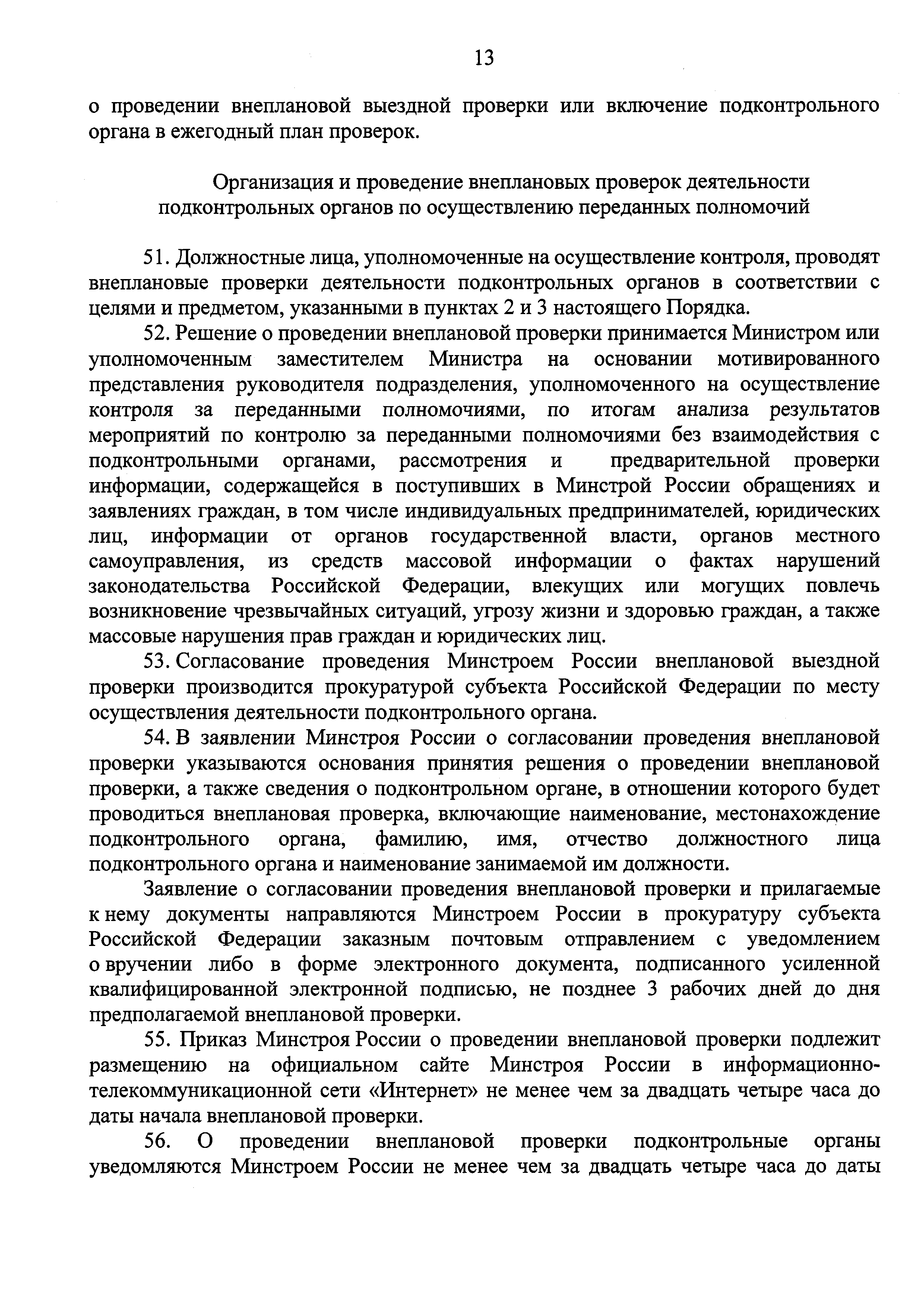 13

о проведении внеплановой выездной проверки или включение подконтрольного органа в ежегодный план проверок.

Организация и проведение внеплановых проверок деятельности подконтрольных органов по осуществлению переданных полномочий

51. Должностные лица, уполномоченные на осуществление контроля, проводят внеплановые проверки деятельности подконтрольных органов в соответствии с целями и предметом, указанными в пунктах 2 и 3 настоящего Порядка.

52. Решение о проведении внеплановой проверки принимается Министром или уполномоченным заместителем Министра на основании мотивированного представления руководителя подразделения, уполномоченного на осуществление контроля за переданными полномочиями, по итогам анализа результатов мероприятий по контролю за переданными полномочиями без взаимодействия с подконтрольными органами, рассмотрения и предварительной проверки информации, содержащейся в поступивших в Минстрой России обращениях и заявлениях граждан, в том числе индивидуальных предпринимателей, юридических лиц, информации от органов государственной власти, органов местного самоуправления, из средств массовой информации о фактах нарушений законодательства Российской Федерации, влекущих или могущих повлечь возникновение чрезвычайных ситуаций, угрозу жизни и здоровью граждан, а также массовые нарушения прав граждан и юридических лиц.

53. Согласование проведения Минстроем России внеплановой выездной проверки производится прокуратурой субъекта Российской Федерации по месту осуществления деятельности подконтрольного органа.

54. В заявлении Минстроя России о согласовании проведения внеплановой проверки указываются основания принятия решения о проведении внеплановой проверки, а также сведения о подконтрольном органе, в отношении которого будет проводиться внеплановая проверка, включающие наименование, местонахождение подконтрольного органа, фамилию, имя, отчество должностного лица подконтрольного органа и наименование занимаемой им должности.

Заявление о согласовании проведения внеплановой проверки и прилагаемые к нему документы направляются Минстроем России в прокуратуру субъекта Российской Федерации заказным почтовым отправлением с уведомлением о вручении либо в форме электронного документа, подписанного усиленной квалифицированной электронной подписью, не позднее 3 рабочих дней до дня предполагаемой внеплановой проверки.

55. Приказ Минстроя России о проведении внеплановой проверки подлежит размещению на официальном сайте Минстроя России в информационно-телекоммуникационной сети «Интернет» не менее чем за двадцать четыре часа до даты начала внеплановой проверки.

56. О проведении внеплановой проверки подконтрольные органы уведомляются Минстроем России не менее чем за двадцать четыре часа до даты